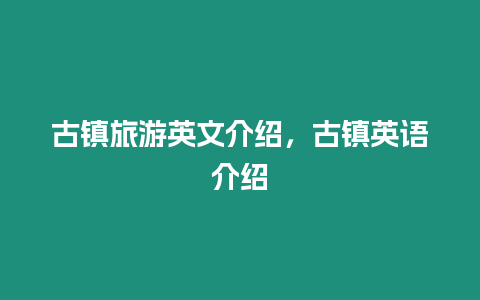 古镇旅游英文介绍，古镇英语介绍